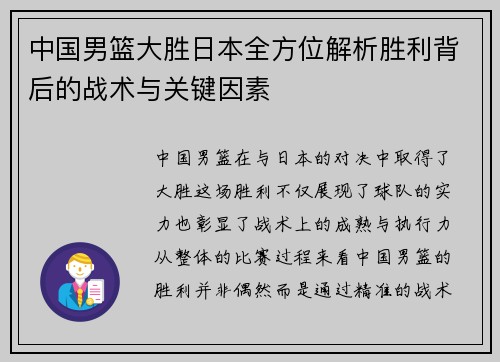 中国男篮大胜日本全方位解析胜利背后的战术与关键因素

中国男篮在与日本的对决中取得了大胜这场胜利不仅展现了球队的实力也彰显了战术上的成熟与执行力从整体的比赛过程来看中国男篮的胜利并非偶然而是通过精准的战术